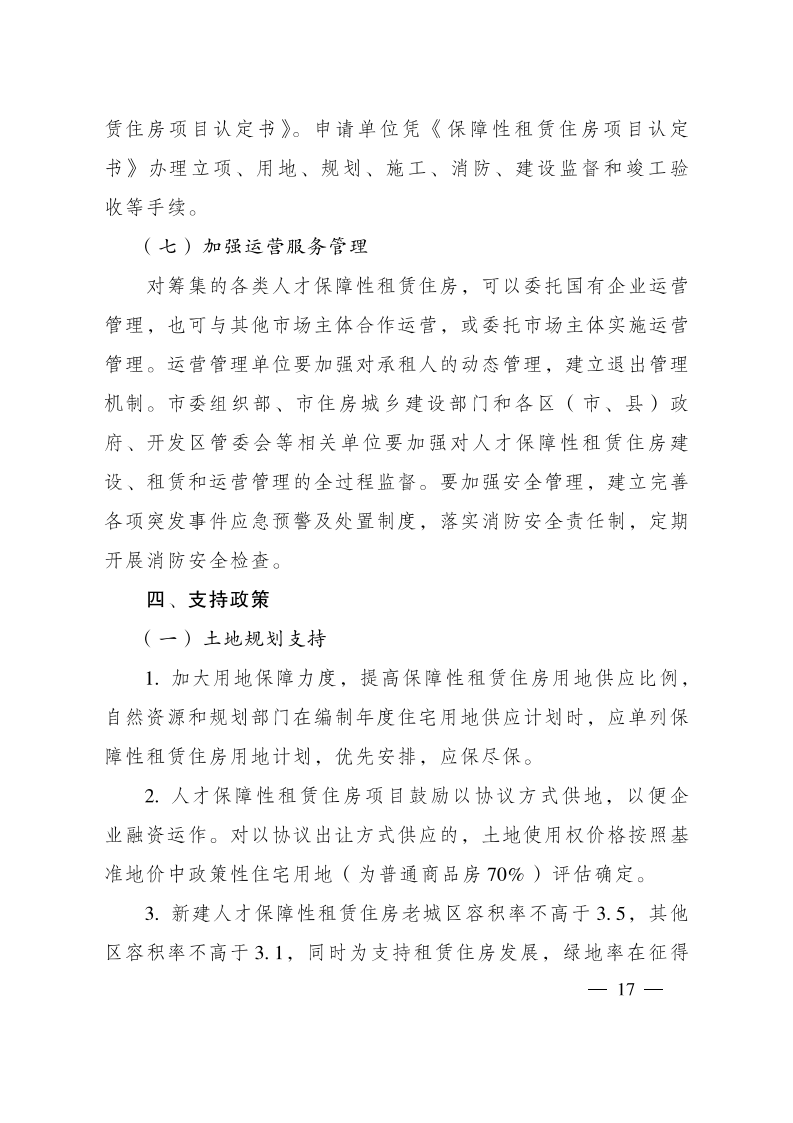 赁住房项目认定书》。申请单位凭《保障性租赁住房项目认定书》办理立项、用地、规划、施工、消防、建设监督和竣工验收等手续。

（七）加强运营服务管理

对筹集的各类人才保障性租赁住房，可以委托国有企业运营管理，也可与其他市场主体合作运营，或委托市场主体实施运营管理。运营管理单位要加强对承租人的动态管理，建立退出管理机制。市委组织部、市住房城乡建设部门和各区（市、县）政府、开发区管委会等相关单位要加强对人才保障性租赁住房建设、租赁和运营管理的全过程监督。要加强安全管理，建立完善各项突发事件应急预警及处置制度，落实消防安全责任制，定期开展消防安全检查。

四、支持政策

（一）土地规划支持

1. 加大用地保障力度，提高保障性租赁住房用地供应比例，自然资源和规划部门在编制年度住宅用地供应计划时，应单列保障性租赁住房用地计划，优先安排，应保尽保。

2. 人才保障性租赁住房项目鼓励以协议方式供地，以便企业融资运作。对以协议出让方式供应的，土地使用权价格按照基准地价中政策性住宅用地（为普通商品房70%）评估确定。

3. 新建人才保障性租赁住房老城区容积率不高于3.5，其他区容积率不高于3.1，同时为支持租赁住房发展，绿地率在征得

— 17 —